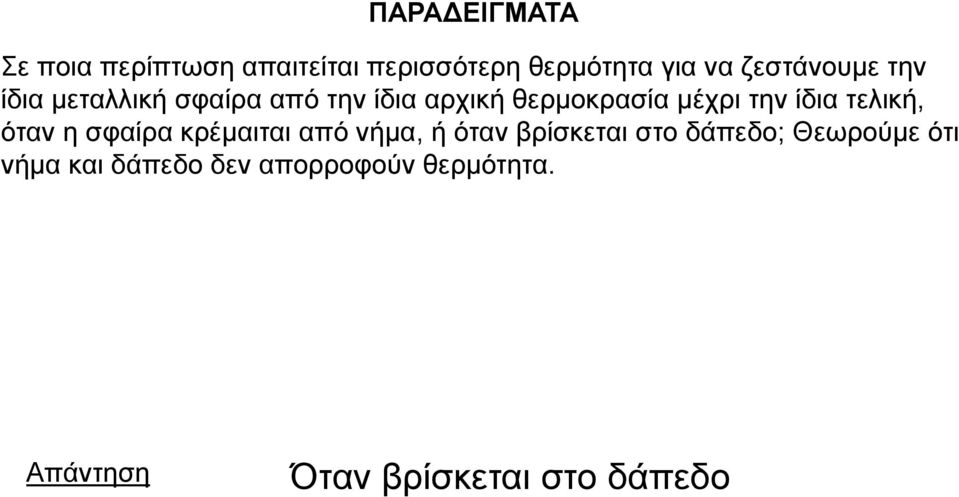 ΠΑΡΑΔΕΙΓΜΑΤΑ

Σε ποια περίπτωση απαιτείται περισσότερη θερμότητα για να ζεστάνουμε την ίδια μεταλλική σφαίρα από την ίδια αρχική θερμοκρασία μέχρι την ίδια τελική, όταν η σφαίρα κρέμαιται από νήμα, ή όταν βρίσκεται στο δάπεδο; Θεωρούμε ότι νήμα και δάπεδο δεν απορροφούν θερμότητα.

Απάντηση

Όταν βρίσκεται στο δάπεδο